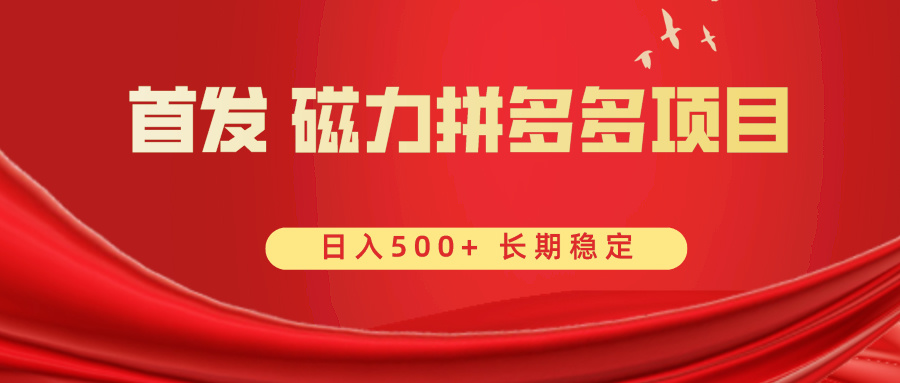 首发 磁力拼多多项目

日入500+ 长期稳定